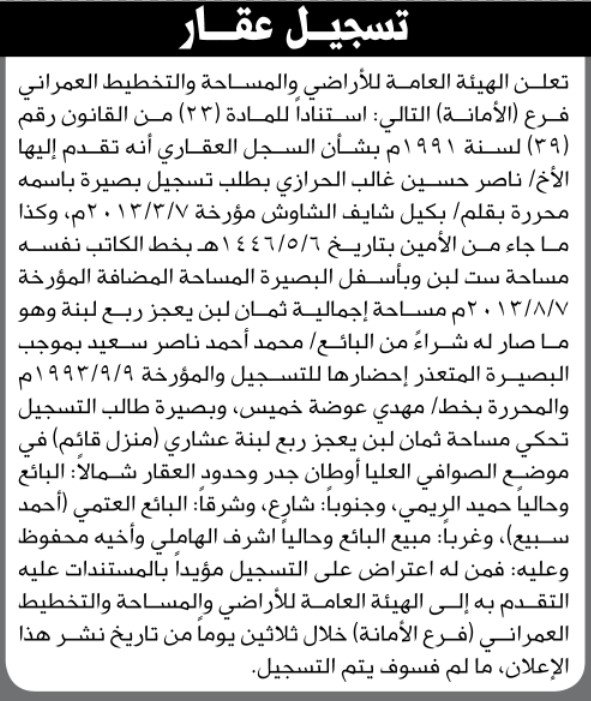 تسجيل عقار

تعلن الهيئة العامة للأراضي والمساحة والتخطيط العمراني فرع (الأمانة) التالي: استناداً للمادة (٢٣) من القانون رقم (٣٩) لسنة ١٩٩١م بشأن السجل العقاري أنه تقدم إليها الأخ/ ناصر حسين غالب الحرازي بطلب تسجيل بصيرة باسمه محررة بقلم/ بكيل شايف الشاوش مؤرخة ٢٠١٣/٣/٧م، وكذا ما جاء من الأمين بتاريخ ١٤٤٦/٥/٦هـ بخط الكاتب نفسه مساحة ست لبن وبأسفل البصيرة المساحة المضافة المؤرخة ٢٠١٣/٨/٧م مساحة إجمالية ثمان لبن يعجز ربع لبنة وهو ما صار له شراءً من البائع/ محمد أحمد ناصر سعيد بموجب البصيرة المتعذر إحضارها للتسجيل والمؤرخة ١٩٩٣/٩/٩م والمحررة بخط/ مهدي عوضة خميس، وبصيرة طالب التسجيل تحكي مساحة ثمان لبن يعجز ربع لبنة عشاري (منزل قائم) في موضع الصوافي العليا أوطان جدر وحدود العقار شمالاً: البائع وحالياً حميد الريمي، وجنوباً: شارع، وشرقاً: البائع العتمي (أحمد سبيع)، وغرباً: مبيع البائع وحالياً اشرف الهاملي وأخيه محفوظ وعليه: فمن له اعتراض على التسجيل مؤيداً بالمستندات عليه التقدم به إلى الهيئة العامة للأراضي والمساحة والتخطيط العمراني (فرع الأمانة) خلال ثلاثين يوماً من تاريخ نشر هذا الإعلان، ما لم فسوف يتم التسجيل.